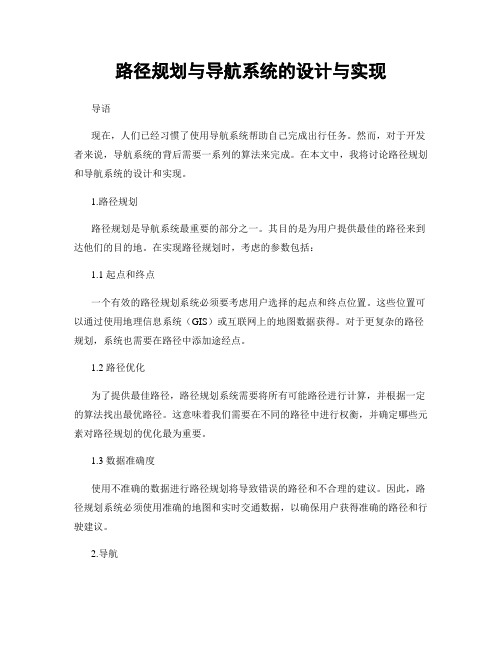 路径规划与导航系统的设计与实现

导语

现在，人们已经习惯了使用导航系统帮助自己完成出行任务。然而，对于开发者来说，导航系统的背后需要一系列的算法来完成。在本文中，我将讨论路径规划和导航系统的设计和实现。

1.路径规划

路径规划是导航系统最重要的部分之一。其目的是为用户提供最佳的路径来到达他们的目的地。在实现路径规划时，考虑的参数包括：

1.1 起点和终点

一个有效的路径规划系统必须要考虑用户选择的起点和终点位置。这些位置可以通过使用地理信息系统（GIS）或互联网上的地图数据获得。对于更复杂的路径规划，系统也需要在路径中添加途经点。

1.2 路径优化

为了提供最佳路径，路径规划系统需要将所有可能路径进行计算，并根据一定的算法找出最优路径。这意味着我们需要在不同的路径中进行权衡，并确定哪些元素对路径规划的优化最为重要。

1.3 数据准确度

使用不准确的数据进行路径规划将导致错误的路径和不合理的建议。因此，路径规划系统必须使用准确的地图和实时交通数据，以确保用户获得准确的路径和行驶建议。

2.导航